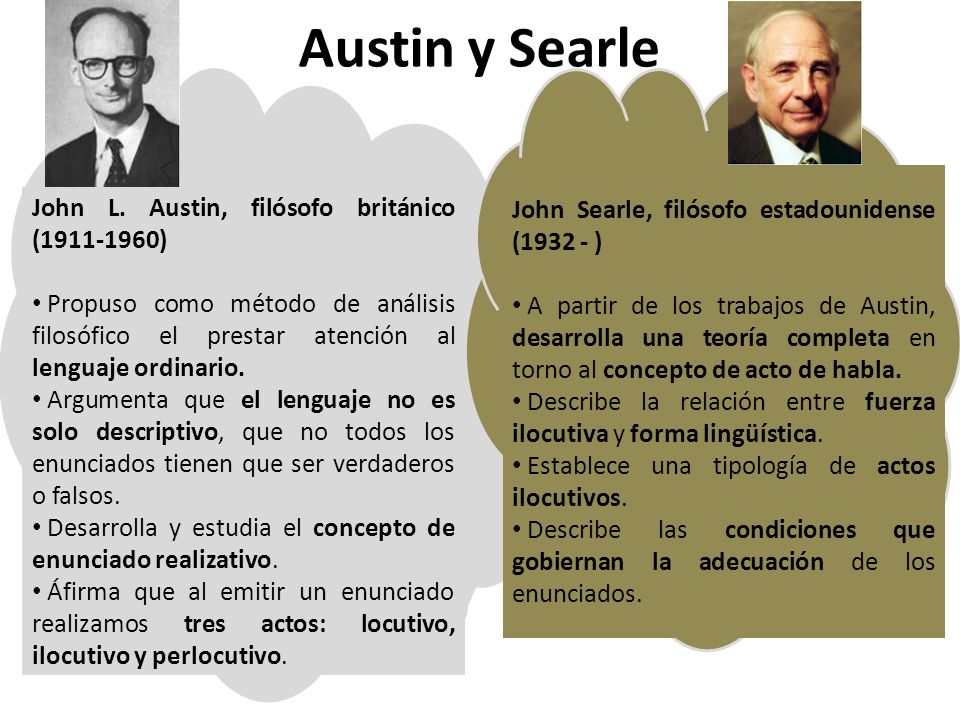 Austin y Searle

John L. Austin, filósofo británico (1911-1960)

• Propuso como método de análisis filosófico el prestar atención al lenguaje ordinario.
• Argumenta que el lenguaje no es solo descriptivo, que no todos los enunciados tienen que ser verdaderos o falsos.
• Desarrolla y estudia el concepto de enunciado realizativo.
• Áfirma que al emitir un enunciado realizamos tres actos: locutivo, ilocutivo y perlocutivo.

John Searle, filósofo estadounidense (1932 - )

• A partir de los trabajos de Austin, desarrolla una teoría completa en torno al concepto de acto de habla.
• Describe la relación entre fuerza ilocutiva y forma lingüística.
• Establece una tipología de actos ilocutivos.
• Describe las condiciones que gobiernan la adecuación de los enunciados.